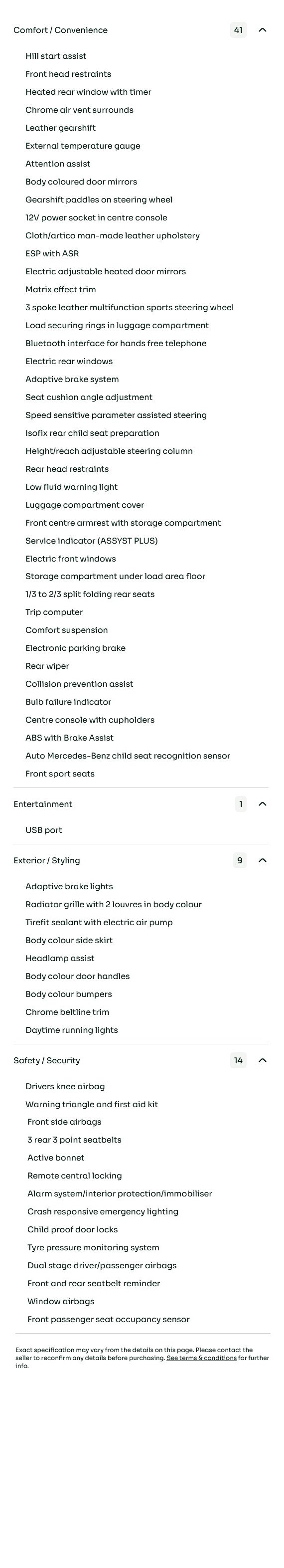 Comfort / Convenience 41

Hill start assist
Front head restraints
Heated rear window with timer
Chrome air vent surrounds
Leather gearshift
External temperature gauge
Attention assist
Body coloured door mirrors
Gearshift paddles on steering wheel
12V power socket in centre console
Cloth/artico man-made leather upholstery
ESP with ASR
Electric adjustable heated door mirrors
Matrix effect trim
3 spoke leather multifunction sports steering wheel
Load securing rings in luggage compartment
Bluetooth interface for hands free telephone
Electric rear windows
Adaptive brake system
Seat cushion angle adjustment
Speed sensitive parameter assisted steering
Isofix rear child seat preparation
Height/reach adjustable steering column
Rear head restraints
Low fluid warning light
Luggage compartment cover
Front centre armrest with storage compartment
Service indicator (ASSYST PLUS)
Electric front windows
Storage compartment under load area floor
1/3 to 2/3 split folding rear seats
Trip computer
Comfort suspension
Electronic parking brake
Rear wiper
Collision prevention assist
Bulb failure indicator
Centre console with cupholders
ABS with Brake Assist
Auto Mercedes-Benz child seat recognition sensor
Front sport seats

Entertainment 1

USB port

Exterior / Styling 9

Adaptive brake lights
Radiator grille with 2 louvres in body colour
Tirefit sealant with electric air pump
Body colour side skirt
Headlamp assist
Body colour door handles
Body colour bumpers
Chrome beltline trim
Daytime running lights

Safety / Security 14

Drivers knee airbag
Warning triangle and first aid kit
Front side airbags
3 rear 3 point seatbelts
Active bonnet
Remote central locking
Alarm system/interior protection/immobiliser
Crash responsive emergency lighting
Child proof door locks
Tyre pressure monitoring system
Dual stage driver/passenger airbags
Front and rear seatbelt reminder
Window airbags
Front passenger seat occupancy sensor

Exact specification may vary from the details on this page. Please contact the seller to reconfirm any details before purchasing. See terms & conditions for further info.